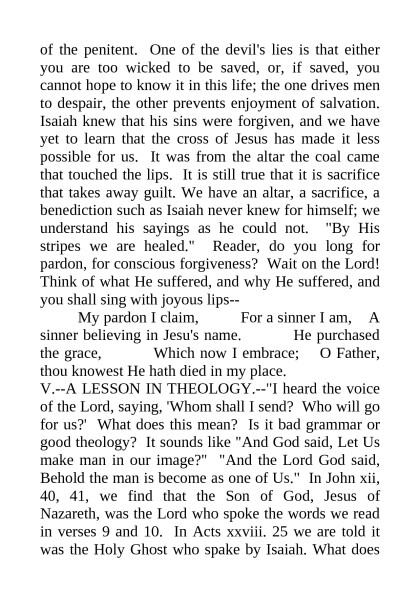 of the penitent. One of the devil's lies is that either you are too wicked to be saved, or, if saved, you cannot hope to know it in this life; the one drives men to despair, the other prevents enjoyment of salvation. Isaiah knew that his sins were forgiven, and we have yet to learn that the cross of Jesus has made it less possible for us. It was from the altar the coal came that touched the lips. It is still true that it is sacrifice that takes away guilt. We have an altar, a sacrifice, a benediction such as Isaiah never knew for himself; we understand his sayings as he could not. "By His stripes we are healed." Reader, do you long for pardon, for conscious forgiveness? Wait on the Lord! Think of what He suffered, and why He suffered, and you shall sing with joyous lips--

My pardon I claim, For a sinner I am, A sinner believing in Jesu's name. He purchased the grace, Which now I embrace; O Father, thou knowest He hath died in my place.

V.--A LESSON IN THEOLOGY.--"I heard the voice of the Lord, saying, 'Whom shall I send? Who will go for us?' What does this mean? Is it bad grammar or good theology? It sounds like "And God said, Let Us make man in our image?" "And the Lord God said, Behold the man is become as one of Us." In John xii, 40, 41, we find that the Son of God, Jesus of Nazareth, was the Lord who spoke the words we read in verses 9 and 10. In Acts xxviii. 25 we are told it was the Holy Ghost who spake by Isaiah. What does